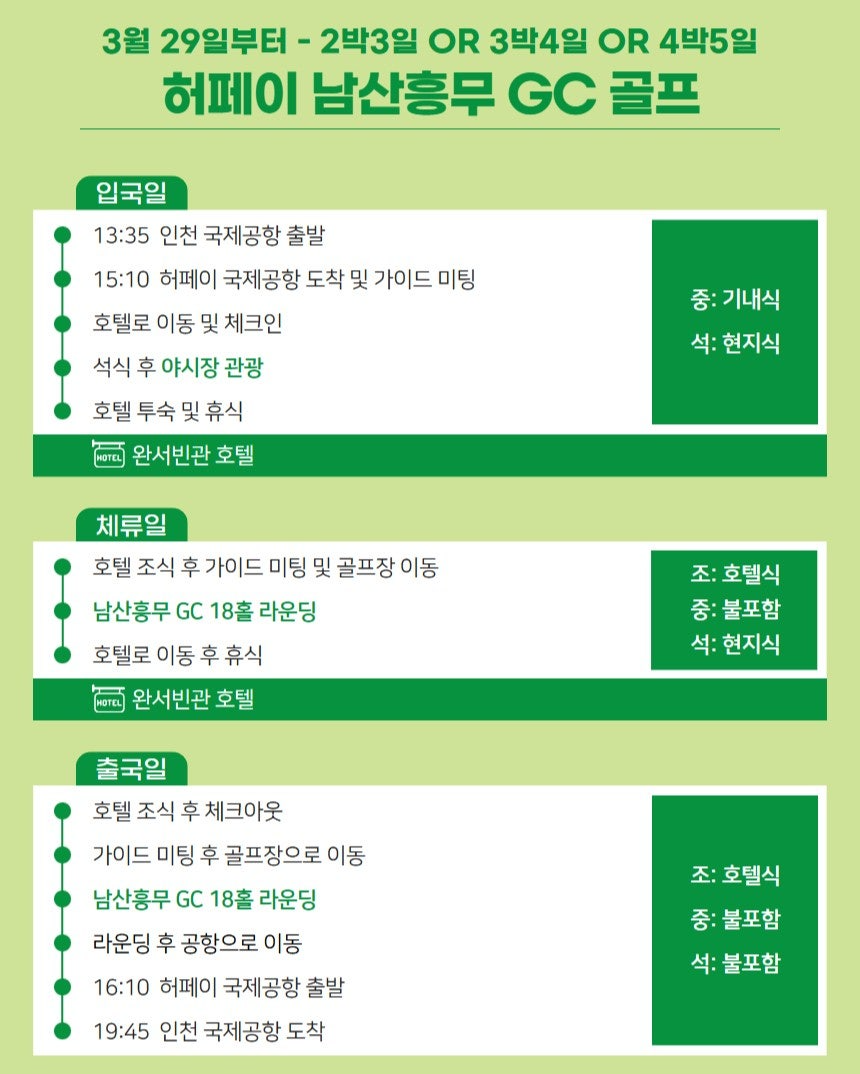 3월 29일부터 - 2박3일 OR 3박4일 OR 4박5일
허페이 남산흥무 GC 골프

입국일

13:35 인천 국제공항 출발
15:10 허페이 국제공항 도착 및 가이드 미팅
호텔로 이동 및 체크인
석식 후 야시장 관광
호텔 투숙 및 휴식

중: 기내식
석: 현지식

HOTEL 완서빈관 호텔

체류일

호텔 조식 후 가이드 미팅 및 골프장 이동
남산흥무 GC 18홀 라운딩
호텔로 이동 후 휴식

조: 호텔식
중: 불포함
석: 현지식

HOTEL 완서빈관 호텔

출국일

호텔 조식 후 체크아웃
가이드 미팅 후 골프장으로 이동
남산흥무 GC 18홀 라운딩
라운딩 후 공항으로 이동
16:10 허페이 국제공항 출발
19:45 인천 국제공항 도착

조: 호텔식
중: 불포함
석: 불포함